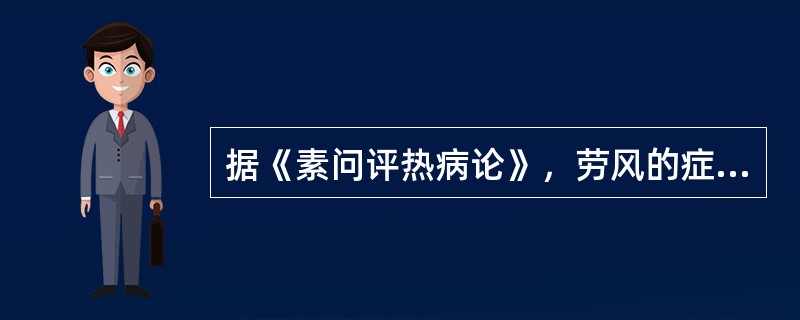 据《素问评热病论》，劳风的症...